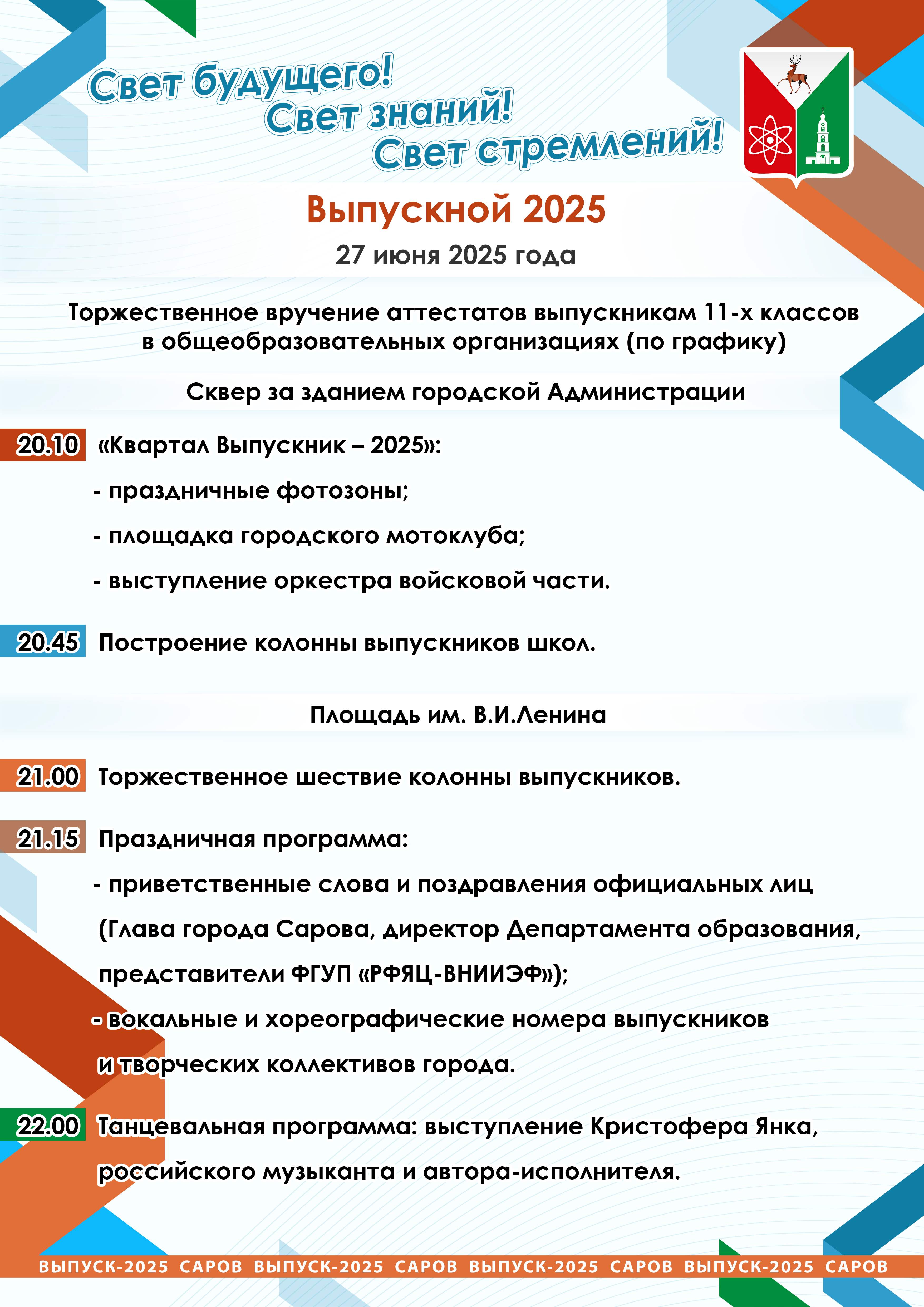 Свет будущего!
Свет знаний!
Свет стремлений!

Выпускной 2025

27 июня 2025 года

Торжественное вручение аттестатов выпускникам 11-х классов в общеобразовательных организациях (по графику)

Сквер за зданием городской Администрации

20.10 «Квартал Выпускник – 2025»:
- праздничные фотозоны;
- площадка городского мотоклуба;
- выступление оркестра войсковой части.

20.45 Построение колонны выпускников школ.

Площадь им. В.И.Ленина

21.00 Торжественное шествие колонны выпускников.

21.15 Праздничная программа:
- приветственные слова и поздравления официальных лиц (Глава города Сарова, директор Департамента образования, представители ФГУП «РФЯЦ-ВНИИЭФ»);
- вокальные и хореографические номера выпускников и творческих коллективов города.

22.00 Танцевальная программа: выступление Кристофера Янка, российского музыканта и автора-исполнителя.

ВЫПУСК-2025 САРОВ ВЫПУСК-2025 САРОВ ВЫПУСК-2025 САРОВ ВЫПУСК-2025 САРОВ